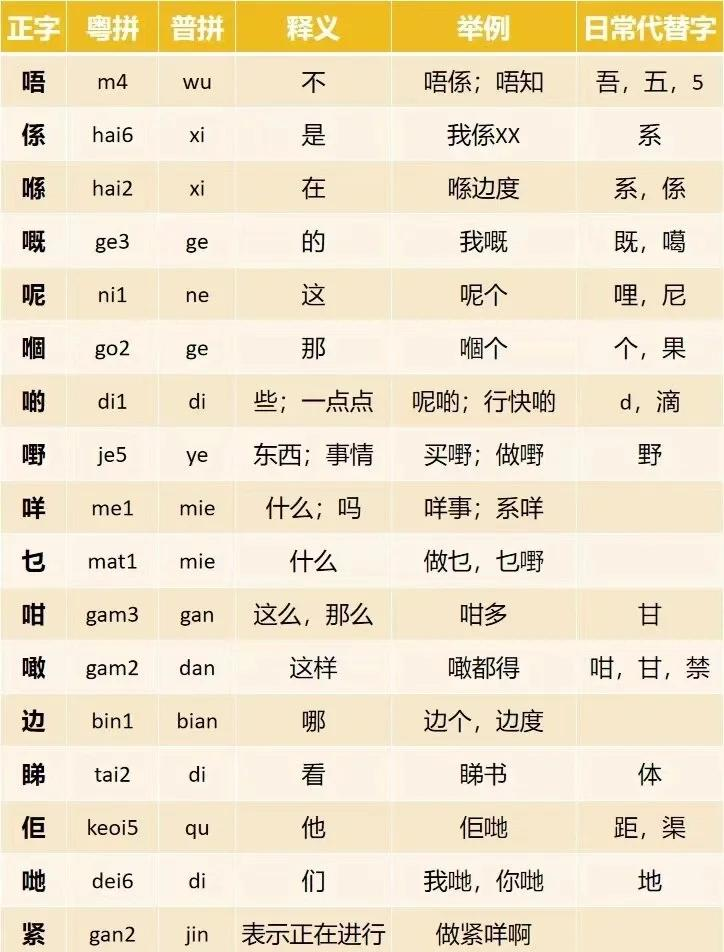 | 正字 | 粤拼 | 普拼 | 释义 | 举例 | 日常代替字 |
|---|---|---|---|---|---|
| 唔 | m4 | wu | 不 | 唔係；唔知 | 吾，五，5 |
| 係 | hai6 | xi | 是 | 我係XX | 系 |
| 喺 | hai2 | xi | 在 | 喺边度 | 系，係 |
| 嘅 | ge3 | ge | 的 | 我嘅 | 既，噶 |
| 呢 | ni1 | ne | 这 | 呢个 | 哩，尼 |
| 嗰 | go2 | ge | 那 | 嗰个 | 个，果 |
| 啲 | di1 | di | 些；一点点 | 呢啲；行快啲 | d，滴 |
| 嘢 | je5 | ye | 东西；事情 | 买嘢；做嘢 | 野 |
| 咩 | me1 | mie | 什么；吗 | 咩事；系咩 |  |
| 乜 | mat1 | mie | 什么 | 做乜，乜嘢 |  |
| 咁 | gam3 | gan | 这么，那么 | 咁多 | 甘 |
| 噉 | gam2 | dan | 这样 | 噉都得 | 咁，甘，禁 |
| 边 | bin1 | bian | 哪 | 边个，边度 |  |
| 睇 | tai2 | di | 看 | 睇书 | 体 |
| 佢 | keoi5 | qu | 他 | 佢哋 | 距，渠 |
| 哋 | dei6 | di | 们 | 我哋，你哋 | 地 |
| 紧 | gan2 | jin | 表示正在进行 | 做紧咩啊 |  |